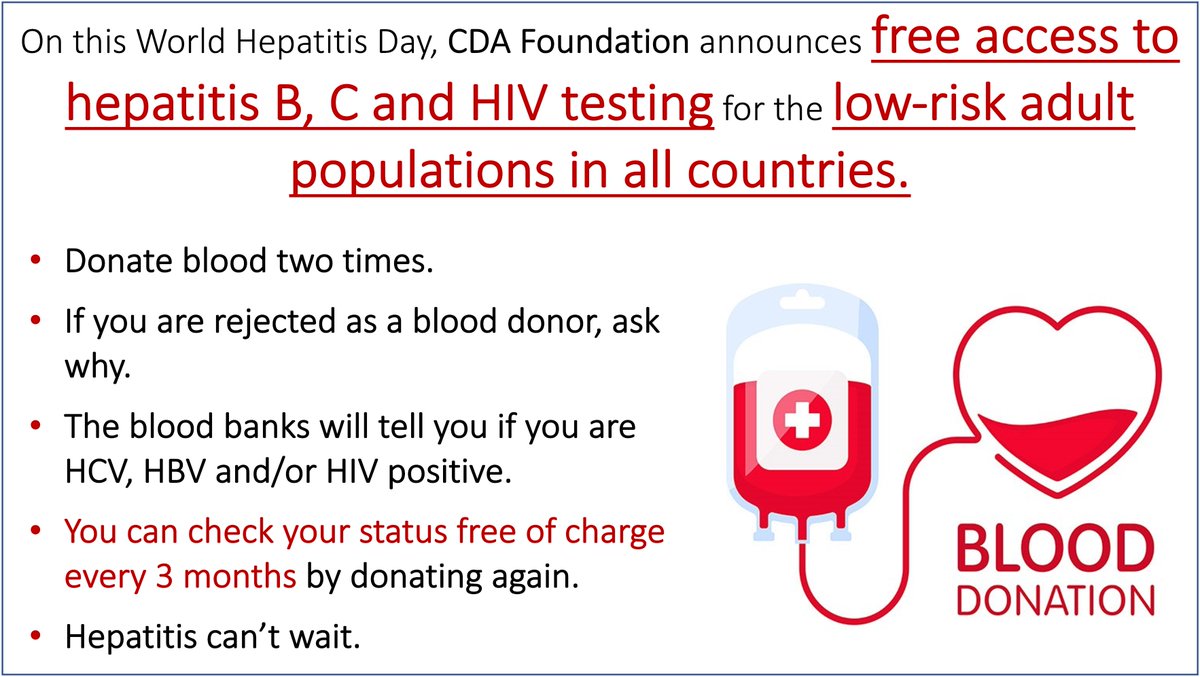 On this World Hepatitis Day, CDA Foundation announces free access to hepatitis B, C and HIV testing for the low-risk adult populations in all countries.

• Donate blood two times.
• If you are rejected as a blood donor, ask why.
• The blood banks will tell you if you are HCV, HBV and/or HIV positive.
• You can check your status free of charge every 3 months by donating again.
• Hepatitis can't wait.

BLOOD
DONATION